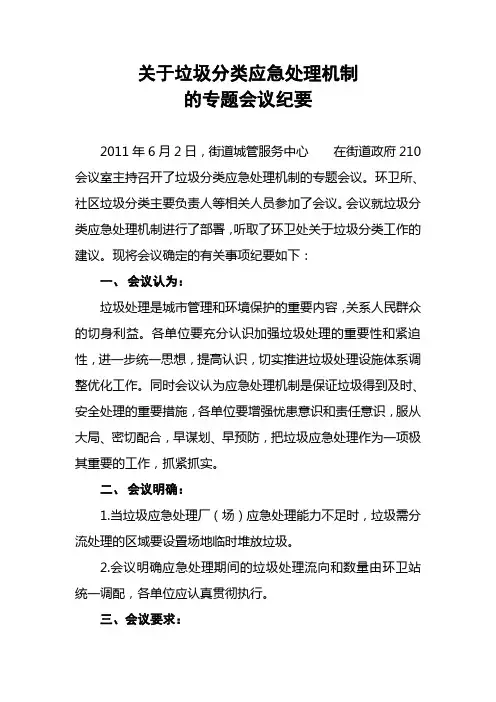 关于垃圾分类应急处理机制
的专题会议纪要

2011 年 6 月 2 日，街道城管服务中心　　在街道政府 210 会议室主持召开了垃圾分类应急处理机制的专题会议。环卫所、社区垃圾分类主要负责人等相关人员参加了会议。会议就垃圾分类应急处理机制进行了部署，听取了环卫处关于垃圾分类工作的建议。现将会议确定的有关事项纪要如下：

一、会议认为：

垃圾处理是城市管理和环境保护的重要内容，关系人民群众的切身利益。各单位要充分认识加强垃圾处理的重要性和紧迫性，进一步统一思想，提高认识，切实推进垃圾处理设施体系调整优化工作。同时会议认为应急处理机制是保证垃圾得到及时、安全处理的重要措施，各单位要增强忧患意识和责任意识，服从大局、密切配合，早谋划、早预防，把垃圾应急处理作为一项极其重要的工作，抓紧抓实。

二、会议明确：

1.当垃圾应急处理厂（场）应急处理能力不足时，垃圾需分流处理的区域要设置场地临时堆放垃圾。

2.会议明确应急处理期间的垃圾处理流向和数量由环卫站统一调配，各单位应认真贯彻执行。

三、会议要求：